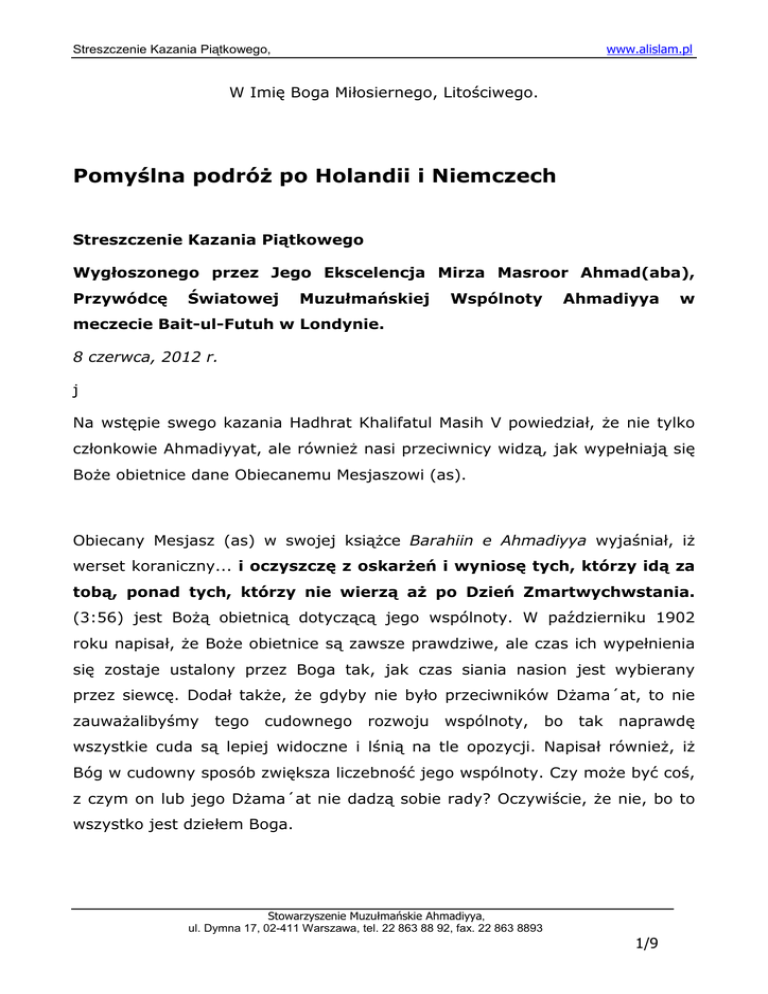 Streszczenie Kazania Piątkowego, www.alislam.pl

W Imię Boga Miłosiernego, Litościwego.

Pomyślna podróż po Holandii i Niemczech

Streszczenie Kazania Piątkowego

Wygłoszonego przez Jego Ekscelencja Mirza Masroor Ahmad(aba), Przywódcę Światowej Muzułmańskiej Wspólnoty Ahmadiyya w meczecie Bait-ul-Futuh w Londynie.

8 czerwca, 2012 r.

j

Na wstępie swego kazania Hadhrat Khalifatul Masih V powiedział, że nie tylko członkowie Ahmadiyyat, ale również nasi przeciwnicy widzą, jak wypełniają się Boże obietnice dane Obiecanemu Mesjaszowi (as).

Obiecany Mesjasz (as) w swojej książce Barahiin e Ahmadiyya wyjaśniał, iż werset koraniczny... i oczyszczę z oskarżeń i wyniosę tych, którzy idą za tobą, ponad tych, którzy nie wierzą aż po Dzień Zmartwychwstania. (3:56) jest Bożą obietnicą dotyczącą jego wspólnoty. W październiku 1902 roku napisał, że Boże obietnice są zawsze prawdziwe, ale czas ich wypełnienia się zostaje ustalony przez Boga tak, jak czas siania nasion jest wybierany przez siewcę. Dodał także, że gdyby nie było przeciwników Dżama´at, to nie zauważalibyśmy tego cudownego rozwoju wspólnoty, bo tak naprawdę wszystkie cuda są lepiej widoczne i lśnią na tle opozycji. Napisał również, iż Bóg w cudowny sposób zwiększa liczebność jego wspólnoty. Czy może być coś, z czym on lub jego Dżama´at nie dadzą sobie rady? Oczywiście, że nie, bo to wszystko jest dziełem Boga.

Stowarzyszenie Muzułmańskie Ahmadiyya,
ul. Dymna 17, 02-411 Warszawa, tel. 22 863 88 92, fax. 22 863 8893

1/9